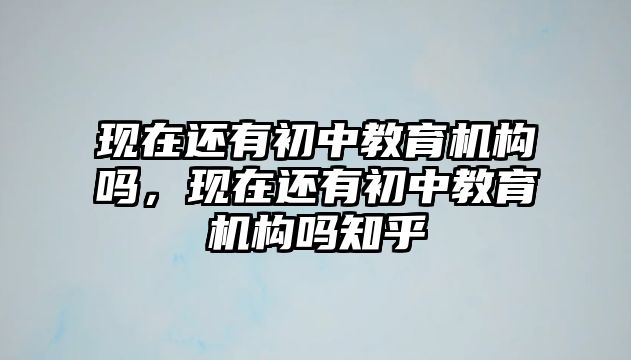 现在还有初中教育机构吗，现在还有初中教育机构吗知乎